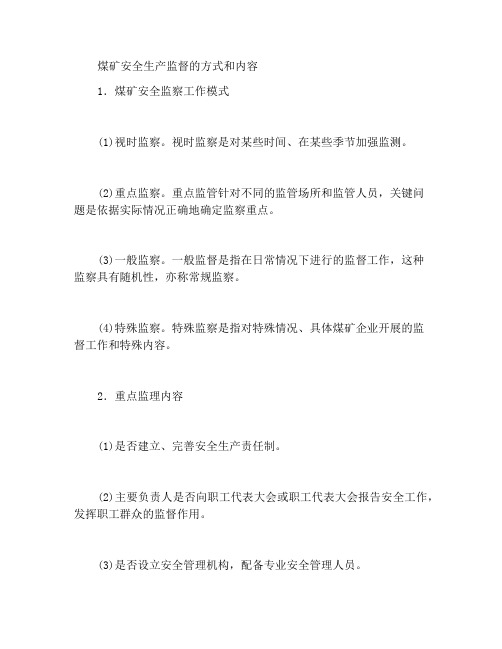 煤矿安全生产监督的方式和内容

1．煤矿安全监察工作模式

(1)视时监察。视时监察是对某些时间、在某些季节加强监测。

(2)重点监察。重点监管针对不同的监管场所和监管人员，关键问题是依据实际情况正确地确定监察重点。

(3)一般监察。一般监督是指在日常情况下进行的监督工作，这种监察具有随机性，亦称常规监察。

(4)特殊监察。特殊监察是指对特殊情况、具体煤矿企业开展的监督工作和特殊内容。

2．重点监理内容

(1)是否建立、完善安全生产责任制。

(2)主要负责人是否向职工代表大会或职工代表大会报告安全工作，发挥职工群众的监督作用。

(3)是否设立安全管理机构，配备专业安全管理人员。